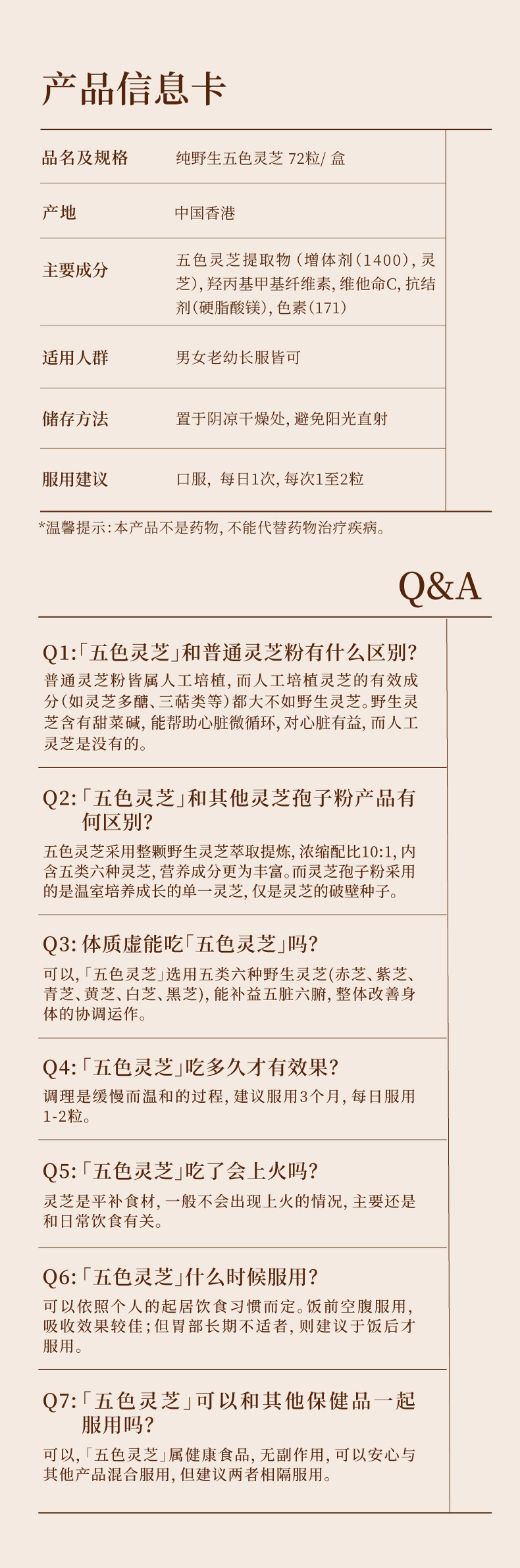 产品信息卡

| 品名及规格 | 纯野生五色灵芝 72粒/ 盒 |
|---|---|
| 产地 | 中国香港 |
| 主要成分 | 五色灵芝提取物（增体剂(1400)，灵芝)，羟丙基甲基纤维素，维他命C，抗结剂(硬脂酸镁)，色素(171) |
| 适用人群 | 男女老幼长服皆可 |
| 储存方法 | 置于阴凉干燥处，避免阳光直射 |
| 服用建议 | 口服，每日1次，每次1至2粒 |

*温馨提示：本产品不是药物，不能代替药物治疗疾病。

Q&A

Q1:「五色灵芝」和普通灵芝粉有什么区别？
普通灵芝粉皆属人工培植，而人工培植灵芝的有效成分(如灵芝多醣、三萜类等)都大不如野生灵芝。野生灵芝含有甜菜碱，能帮助心脏微循环，对心脏有益，而人工灵芝是没有的。

Q2:「五色灵芝」和其他灵芝孢子粉产品有何区别？
五色灵芝采用整颗野生灵芝萃取提炼，浓缩配比10:1，内含五类六种灵芝，营养成分更为丰富。而灵芝孢子粉采用的是温室培养成长的单一灵芝，仅是灵芝的破壁种子。

Q3: 体质虚能吃「五色灵芝」吗？
可以，「五色灵芝」选用五类六种野生灵芝(赤芝、紫芝、青芝、黄芝、白芝、黑芝)，能补益五脏六腑，整体改善身体的协调运作。

Q4:「五色灵芝」吃多久才有效果？
调理是缓慢而温和的过程，建议服用3个月，每日服用1-2粒。

Q5:「五色灵芝」吃了会上火吗？
灵芝是平补食材，一般不会出现上火的情况，主要还是和日常饮食有关。

Q6:「五色灵芝」什么时候服用？
可以依照个人的起居饮食习惯而定。饭前空腹服用，吸收效果较佳；但胃部长期不适者，则建议于饭后才服用。

Q7:「五色灵芝」可以和其他保健品一起服用吗？
可以，「五色灵芝」属健康食品，无副作用，可以安心与其他产品混合服用，但建议两者相隔服用。